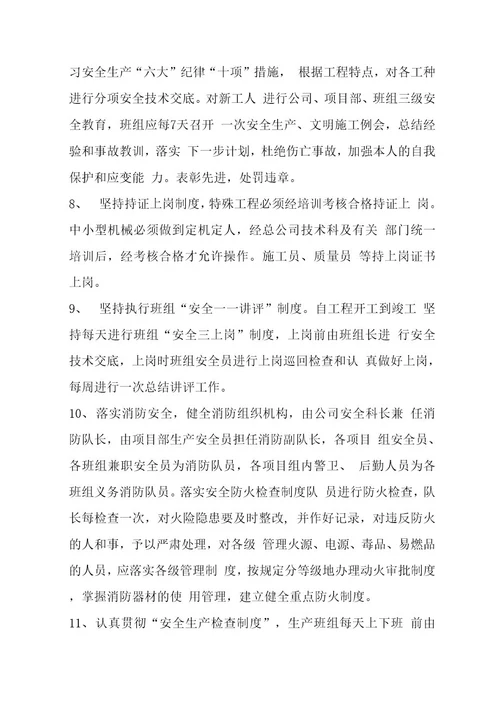 习安全生产“六大”纪律“十项”措施， 根据工程特点，对各工种进行分项安全技术交底。对新工人 进行公司、项目部、班组三级安全教育，班组应每7天召开 一次安全生产、文明施工例会，总结经验和事故教训，落实 下一步计划，杜绝伤亡事故，加强本人的自我保护和应变能 力。表彰先进，处罚违章。

8、 坚持持证上岗制度，特殊工程必须经培训考核合格持证上 岗。中小型机械必须做到定机定人，经总公司技术科及有关 部门统一培训后，经考核合格才允许操作。施工员、质量员 等持上岗证书上岗。

9、 坚持执行班组“安全一一讲评”制度。自工程开工到竣工 坚持每天进行班组“安全三上岗”制度，上岗前由班组长进 行安全技术交底，上岗时班组安全员进行上岗巡回检查和认 真做好上岗，每周进行一次总结讲评工作。

10、落实消防安全，健全消防组织机构，由公司安全科长兼 任消防队长，由项目部生产安全员担任消防副队长，各项目 组安全员、各班组兼职安全员为消防队员，各项目组内警卫、 后勤人员为各班组义务消防队员。落实安全防火检查制度队 员进行防火检查，队长每检查一次，对火险隐患要及时整改，并作好记录，对违反防火的人和事，予以严肃处理，对各级 管理火源、电源、毒品、易燃品的人员，应落实各级管理制 度，按规定分等级地办理动火审批制度，掌握消防器材的使 用管理，建立健全重点防火制度。

11、认真贯彻“安全生产检查制度”，生产班组每天上下班 前由